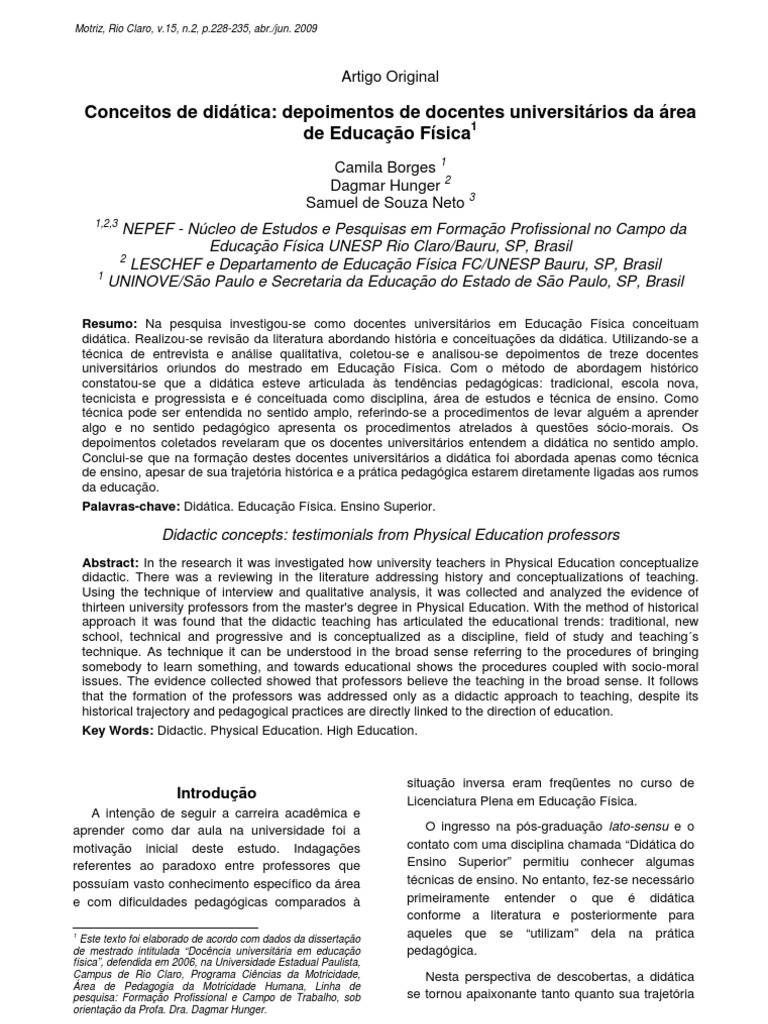 Motriz, Rio Claro, v.15, n.2, p.228-235, abr./jun. 2009

Artigo Original

Conceitos de didática: depoimentos de docentes universitários da área de Educação Física$^1$

Camila Borges $^1$
Dagmar Hunger $^2$
Samuel de Souza Neto $^3$

$^{1,2,3}$ NEPEF - Núcleo de Estudos e Pesquisas em Formação Profissional no Campo da Educação Física UNESP Rio Claro/Bauru, SP, Brasil
$^2$ LESCHEF e Departamento de Educação Física FC/UNESP Bauru, SP, Brasil
$^1$ UNINOVE/São Paulo e Secretaria da Educação do Estado de São Paulo, SP, Brasil

Resumo: Na pesquisa investigou-se como docentes universitários em Educação Física conceituam didática. Realizou-se revisão da literatura abordando história e conceituações da didática. Utilizando-se a técnica de entrevista e análise qualitativa, coletou-se e analisou-se depoimentos de treze docentes universitários oriundos do mestrado em Educação Física. Com o método de abordagem histórico constatou-se que a didática esteve articulada às tendências pedagógicas: tradicional, escola nova, tecnicista e progressista e é conceituada como disciplina, área de estudos e técnica de ensino. Como técnica pode ser entendida no sentido amplo, referindo-se a procedimentos de levar alguém a aprender algo e no sentido pedagógico apresenta os procedimentos atrelados à questões sócio-morais. Os depoimentos coletados revelaram que os docentes universitários entendem a didática no sentido amplo. Conclui-se que na formação destes docentes universitários a didática foi abordada apenas como técnica de ensino, apesar de sua trajetória histórica e a prática pedagógica estarem diretamente ligadas aos rumos da educação.

Palavras-chave: Didática. Educação Física. Ensino Superior.

Didactic concepts: testimonials from Physical Education professors

Abstract: In the research it was investigated how university teachers in Physical Education conceptualize didactic. There was a reviewing in the literature addressing history and conceptualizations of teaching. Using the technique of interview and qualitative analysis, it was collected and analyzed the evidence of thirteen university professors from the master's degree in Physical Education. With the method of historical approach it was found that the didactic teaching has articulated the educational trends: traditional, new school, technical and progressive and is conceptualized as a discipline, field of study and teaching´s technique. As technique it can be understood in the broad sense referring to the procedures of bringing somebody to learn something, and towards educational shows the procedures coupled with socio-moral issues. The evidence collected showed that professors believe the teaching in the broad sense. It follows that the formation of the professors was addressed only as a didactic approach to teaching, despite its historical trajectory and pedagogical practices are directly linked to the direction of education.

Key Words: Didactic. Physical Education. High Education.

Introdução

A intenção de seguir a carreira acadêmica e aprender como dar aula na universidade foi a motivação inicial deste estudo. Indagações referentes ao paradoxo entre professores que possuíam vasto conhecimento específico da área e com dificuldades pedagógicas comparados à

$^1$ Este texto foi elaborado de acordo com dados da dissertação de mestrado intitulada "Docência universitária em educação física", defendida em 2006, na Universidade Estadual Paulista, Campus de Rio Claro, Programa Ciências da Motricidade, Área de Pedagogia da Motricidade Humana, Linha de pesquisa: Formação Profissional e Campo de Trabalho, sob orientação da Profa. Dra. Dagmar Hunger.

situação inversa eram freqüentes no curso de Licenciatura Plena em Educação Física.

O ingresso na pós-graduação lato-sensu e o contato com uma disciplina chamada "Didática do Ensino Superior" permitiu conhecer algumas técnicas de ensino. No entanto, fez-se necessário primeiramente entender o que é didática conforme a literatura e posteriormente para aqueles que se "utilizam" dela na prática pedagógica.

Nesta perspectiva de descobertas, a didática se tornou apaixonante tanto quanto sua trajetória